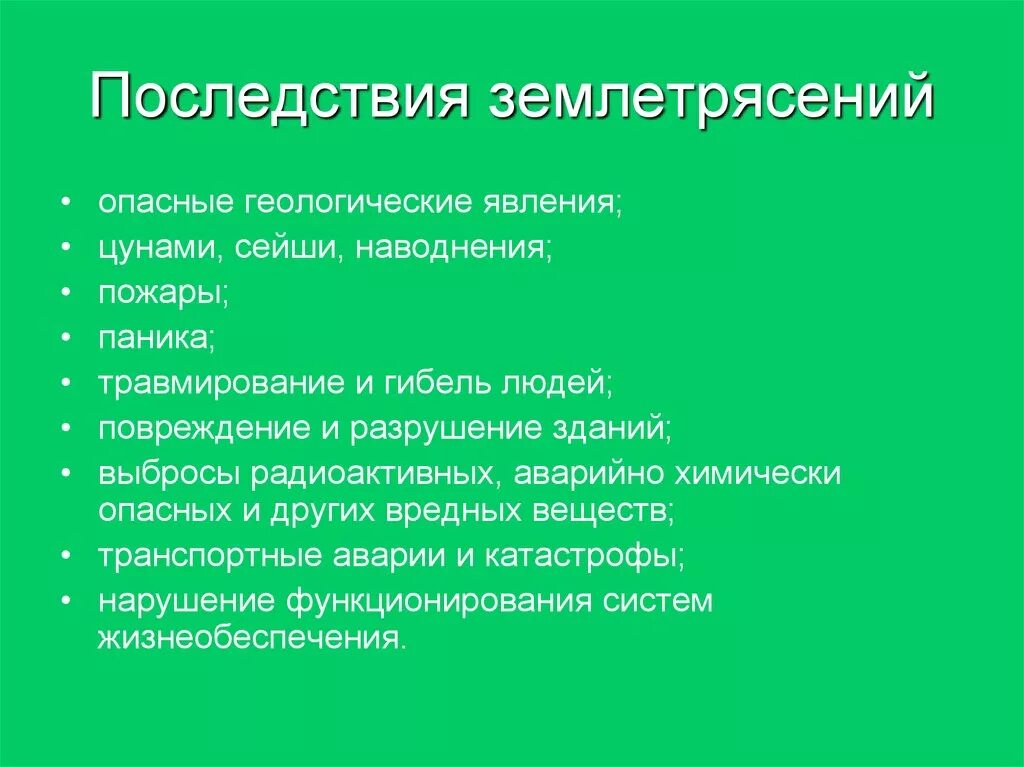 Последствия землетрясений

• опасные геологические явления;
• цунами, сейши, наводнения;
• пожары;
• паника;
• травмирование и гибель людей;
• повреждение и разрушение зданий;
• выбросы радиоактивных, аварийно химически опасных и других вредных веществ;
• транспортные аварии и катастрофы;
• нарушение функционирования систем жизнеобеспечения.